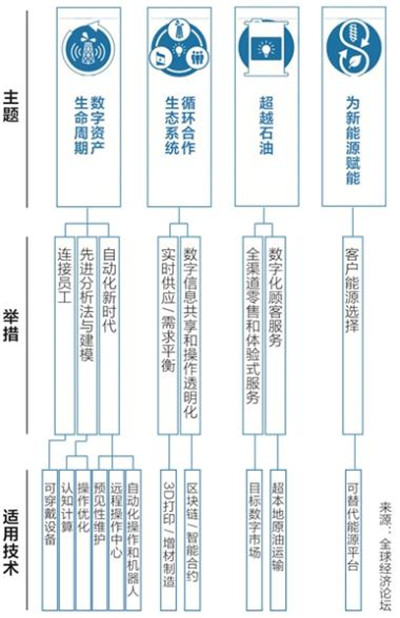 主题

数字资产生命周期

循环合作生态系统

超越石油

为新能源赋能

举措

连接员工

先进分析法与建模

自动化新时代

实时供应/需求平衡

数字信息共享和操作透明化

全渠道零售和体验式服务

数字化顾客服务

客户能源选择

适用技术

可穿戴设备

认知计算

操作优化

预见性维护

远程操作中心

自动化操作和机器人

3D打印/增材制造

区块链/智能合约

目标数字市场

超本地原油运输

可替代能源平台

来源：全球经济论坛